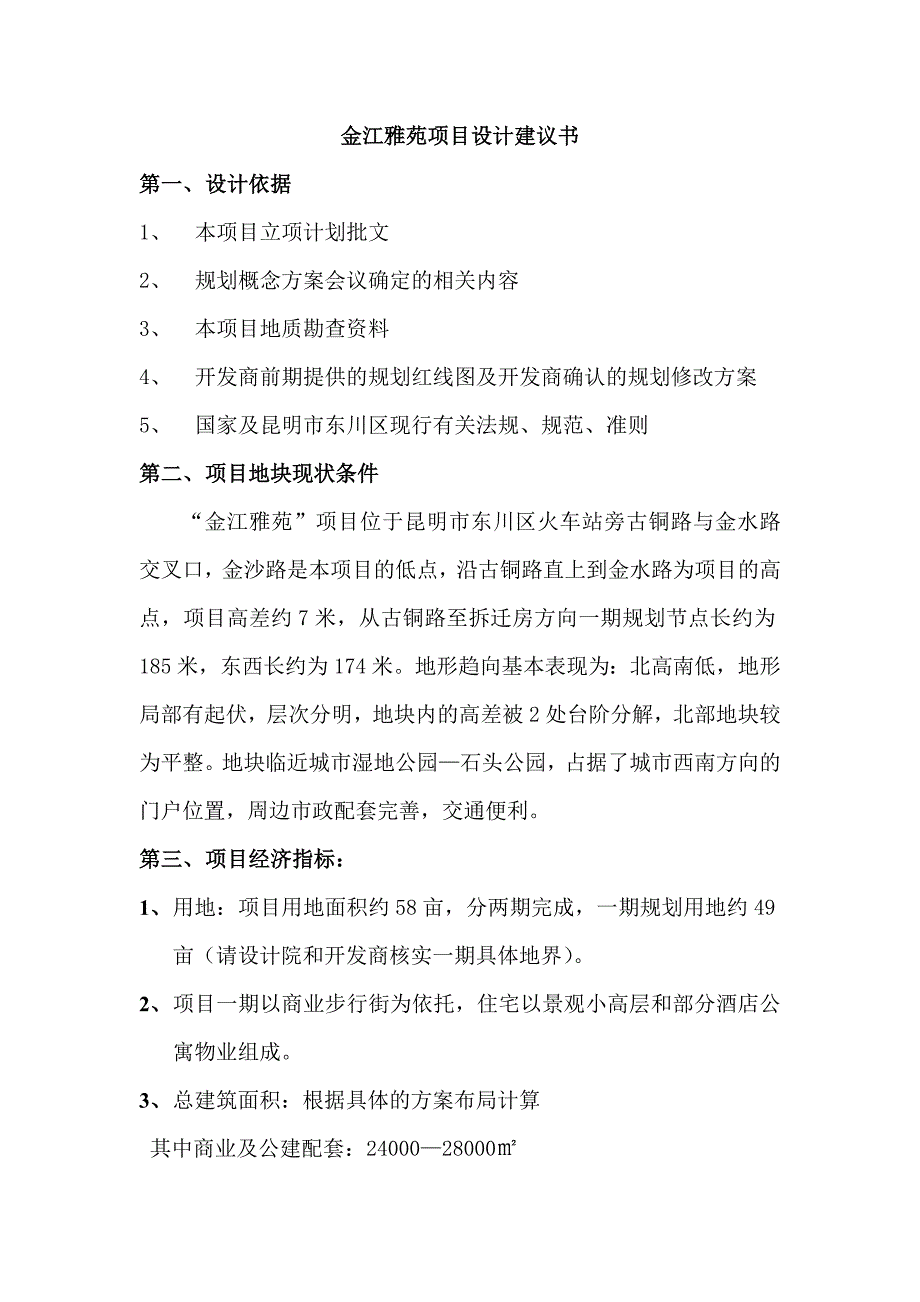 金江雅苑项目设计建议书

第一、设计依据

1、 本项目立项计划批文

2、 规划概念方案会议确定的相关内容

3、 本项目地质勘查资料

4、 开发商前期提供的规划红线图及开发商确认的规划修改方案

5、 国家及昆明市东川区现行有关法规、规范、准则

第二、项目地块现状条件

“金江雅苑”项目位于昆明市东川区火车站旁古铜路与金水路交叉口，金沙路是本项目的低点，沿古铜路直上到金水路为项目的高点，项目高差约 7 米，从古铜路至拆迁房方向一期规划节点长约为 185 米，东西长约为 174 米。地形趋向基本表现为：北高南低，地形局部有起伏，层次分明，地块内的高差被 2 处台阶分解，北部地块较为平整。地块临近城市湿地公园—石头公园，占据了城市西南方向的门户位置，周边市政配套完善，交通便利。

第三、项目经济指标：

1、用地：项目用地面积约 58 亩，分两期完成，一期规划用地约 49 亩（请设计院和开发商核实一期具体地界）。

2、项目一期以商业步行街为依托，住宅以景观小高层和部分酒店公寓物业组成。

3、总建筑面积：根据具体的方案布局计算

其中商业及公建配套：24000—28000㎡